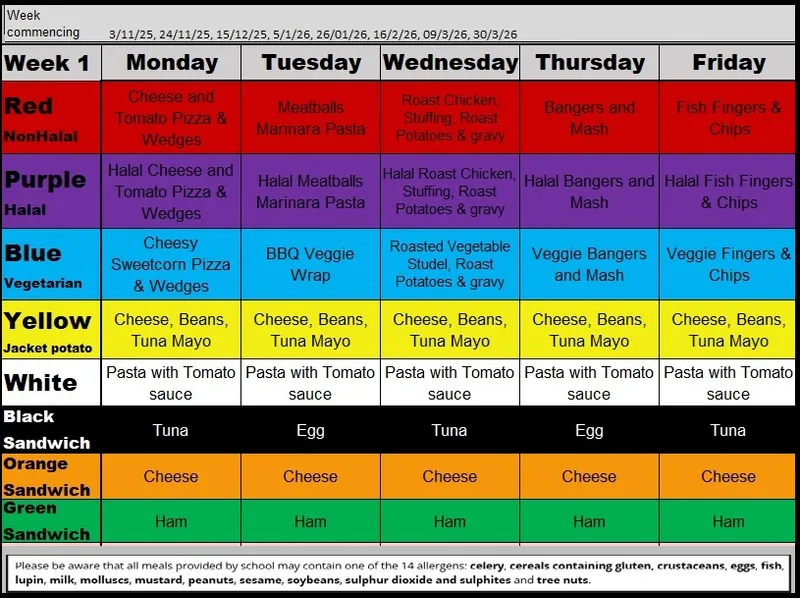 Week commencing 3/11/25, 24/11/25, 15/12/25, 5/1/26, 26/01/26, 16/2/26, 09/3/26, 30/3/26

| Week 1 | Monday | Tuesday | Wednesday | Thursday | Friday |
|---|---|---|---|---|---|
| Red NonHalal | Cheese and Tomato Pizza & Wedges | Meatballs Marinara Pasta | Roast Chicken, Stuffing, Roast Potatoes & gravy | Bangers and Mash | Fish Fingers & Chips |
| Purple Halal | Halal Cheese and Tomato Pizza & Wedges | Halal Meatballs Marinara Pasta | Halal Roast Chicken, Stuffing, Roast Potatoes & gravy | Halal Bangers and Mash | Halal Fish Fingers & Chips |
| Blue Vegetarian | Cheesy Sweetcorn Pizza & Wedges | BBQ Veggie Wrap | Roasted Vegetable Studel, Roast Potatoes & gravy | Veggie Bangers and Mash | Veggie Fingers & Chips |
| Yellow Jacket potato | Cheese, Beans, Tuna Mayo | Cheese, Beans, Tuna Mayo | Cheese, Beans, Tuna Mayo | Cheese, Beans, Tuna Mayo | Cheese, Beans, Tuna Mayo |
| White | Pasta with Tomato sauce | Pasta with Tomato sauce | Pasta with Tomato sauce | Pasta with Tomato sauce | Pasta with Tomato sauce |
| Black Sandwich | Tuna | Egg | Tuna | Egg | Tuna |
| Orange Sandwich | Cheese | Cheese | Cheese | Cheese | Cheese |
| Green Sandwich | Ham | Ham | Ham | Ham | Ham |

Please be aware that all meals provided by school may contain one of the 14 allergens: celery, cereals containing gluten, crustaceans, eggs, fish, lupin, milk, molluscs, mustard, peanuts, sesame, soybeans, sulphur dioxide and sulphites and tree nuts.